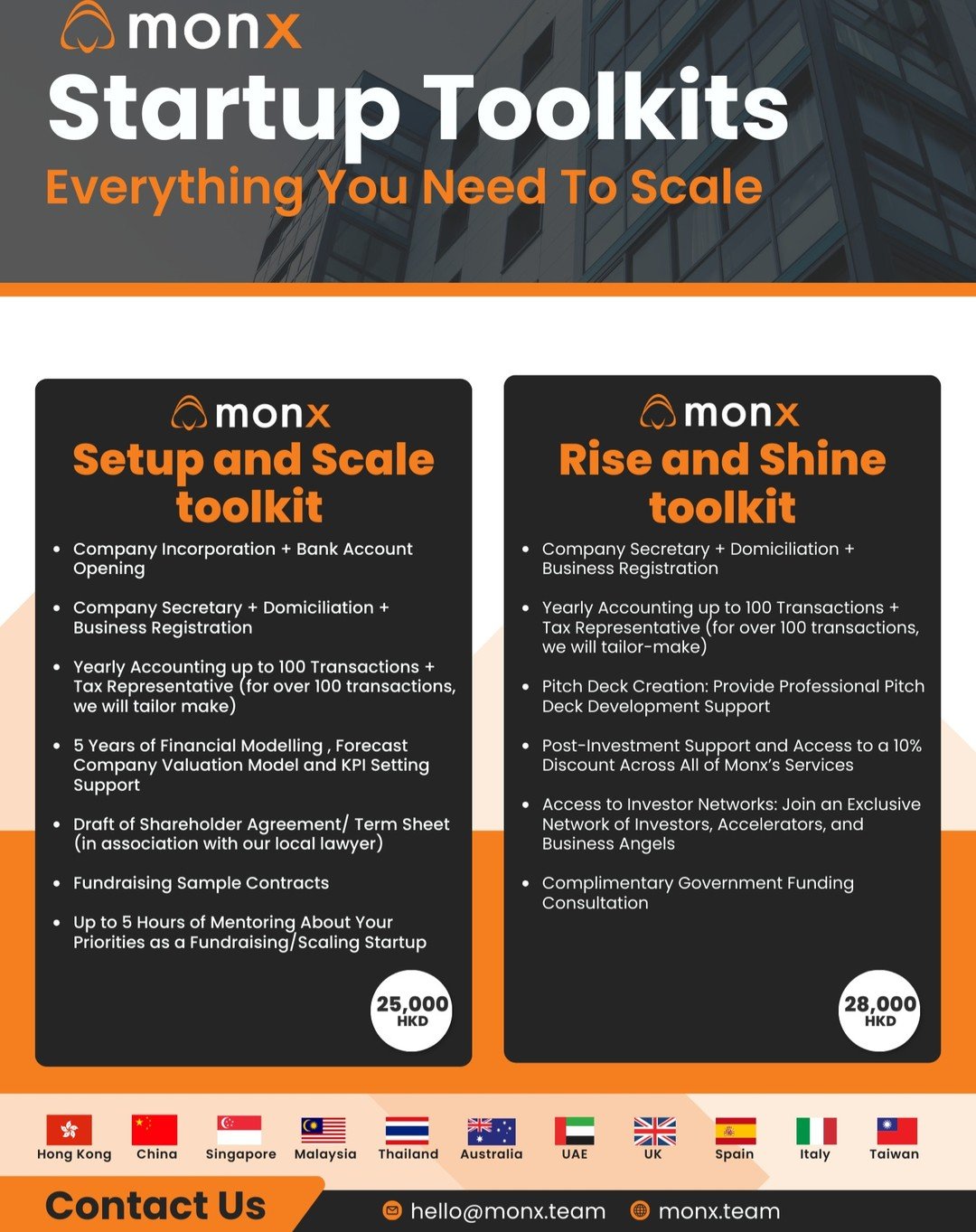 monx

Startup Toolkits

Everything You Need To Scale

monx

Setup and Scale toolkit

- Company Incorporation + Bank Account Opening
- Company Secretary + Domiciliation + Business Registration
- Yearly Accounting up to 100 Transactions + Tax Representative (for over 100 transactions, we will tailor make)
- 5 Years of Financial Modelling , Forecast Company Valuation Model and KPI Setting Support
- Draft of Shareholder Agreement/ Term Sheet (in association with our local lawyer)
- Fundraising Sample Contracts
- Up to 5 Hours of Mentoring About Your Priorities as a Fundraising/Scaling Startup

25,000 HKD

monx

Rise and Shine toolkit

- Company Secretary + Domiciliation + Business Registration
- Yearly Accounting up to 100 Transactions + Tax Representative (for over 100 transactions, we will tailor-make)
- Pitch Deck Creation: Provide Professional Pitch Deck Development Support
- Post-Investment Support and Access to a 10% Discount Across All of Monx's Services
- Access to Investor Networks: Join an Exclusive Network of Investors, Accelerators, and Business Angels
- Complimentary Government Funding Consultation

28,000 HKD

Hong Kong China Singapore Malaysia Thailand Australia UAE UK Spain Italy Taiwan

Contact Us

hello@monx.team monx.team